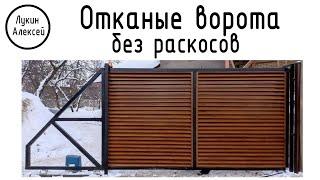 Лукин Алексей

Отканые ворота без раскосов